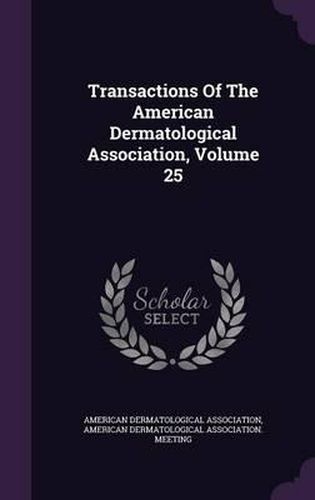 Transactions Of The American Dermatological Association, Volume 25

Scholar SELECT

AMERICAN DERMATOLOGICAL ASSOCIATION, AMERICAN DERMATOLOGICAL ASSOCIATION. MEETING